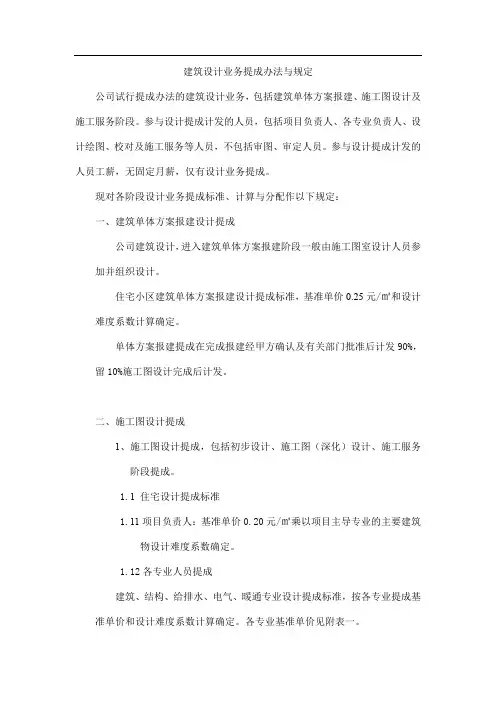 建筑设计业务提成办法与规定

公司试行提成办法的建筑设计业务，包括建筑单体方案报建、施工图设计及施工服务阶段。参与设计提成计发的人员，包括项目负责人、各专业负责人、设计绘图、校对及施工服务等人员，不包括审图、审定人员。参与设计提成计发的人员工薪，无固定月薪，仅有设计业务提成。

现对各阶段设计业务提成标准、计算与分配作以下规定：

一、建筑单体方案报建设计提成

公司建筑设计，进入建筑单体方案报建阶段一般由施工图室设计人员参加并组织设计。

住宅小区建筑单体方案报建设计提成标准，基准单价 0.25 元/㎡和设计难度系数计算确定。

单体方案报建提成在完成报建经甲方确认及有关部门批准后计发 90%，留 10%施工图设计完成后计发。

二、施工图设计提成

1、施工图设计提成，包括初步设计、施工图（深化）设计、施工服务阶段提成。

1.1 住宅设计提成标准

1.11 项目负责人：基准单价 0.20 元/㎡乘以项目主导专业的主要建筑物设计难度系数确定。

1.12 各专业人员提成

建筑、结构、给排水、电气、暖通专业设计提成标准，按各专业提成基准单价和设计难度系数计算确定。各专业基准单价见附表一。